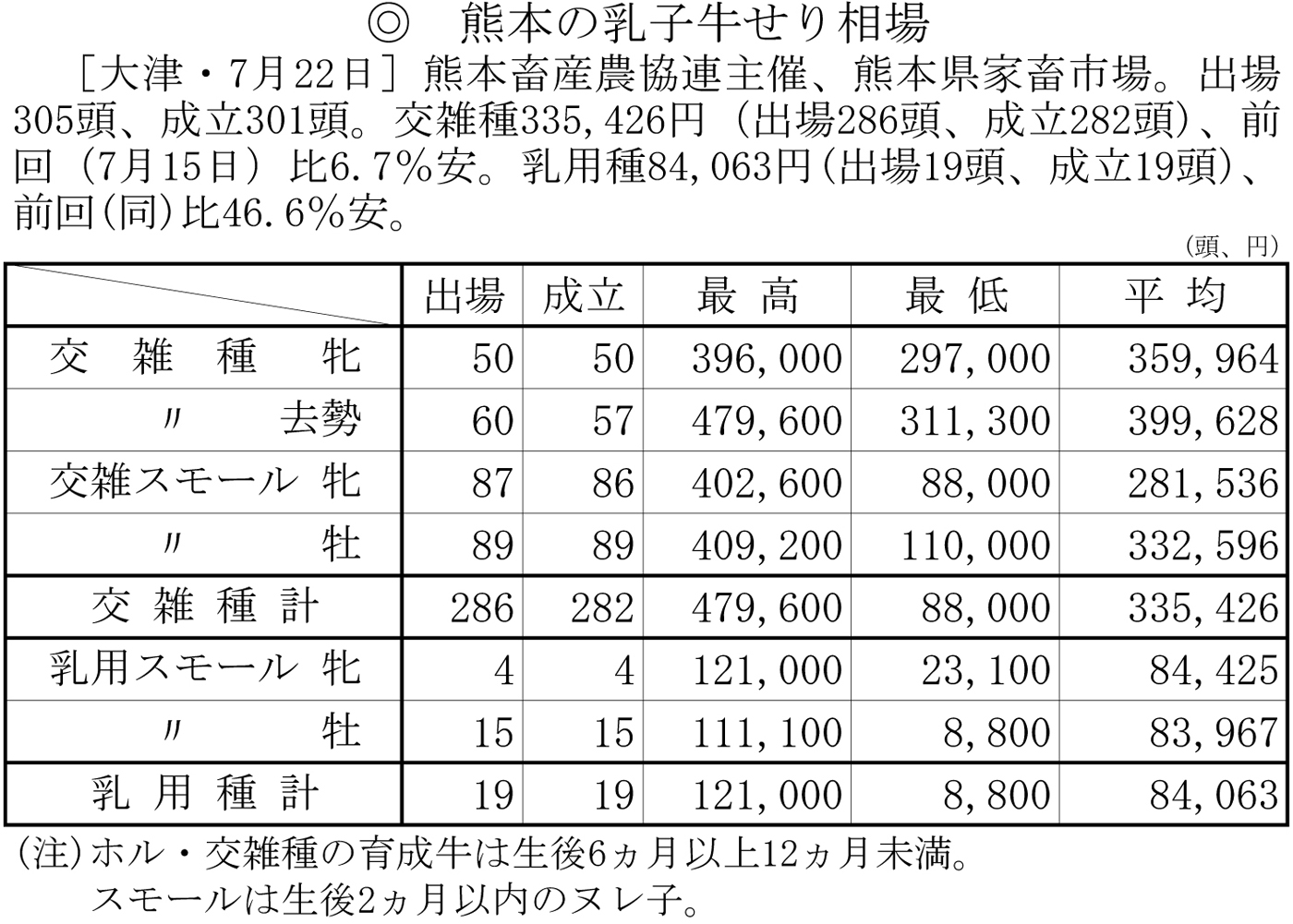 ◎　熊本の乳子牛せり相場

［大津・7月22日］熊本畜産農協連主催、熊本県家畜市場。出場305頭、成立301頭。交雑種335,426円（出場286頭、成立282頭）、前回（7月15日）比6.7％安。乳用種84,063円（出場19頭、成立19頭）、前回（同）比46.6％安。

（頭、円）

| | 出場 | 成立 | 最高 | 最低 | 平均 |
|---|---|---|---|---|---|
| 交雑種　牝 | 50 | 50 | 396,000 | 297,000 | 359,964 |
| 〃　去勢 | 60 | 57 | 479,600 | 311,300 | 399,628 |
| 交雑スモール 牝 | 87 | 86 | 402,600 | 88,000 | 281,536 |
| 〃　牡 | 89 | 89 | 409,200 | 110,000 | 332,596 |
| 交雑種計 | 286 | 282 | 479,600 | 88,000 | 335,426 |
| 乳用スモール 牝 | 4 | 4 | 121,000 | 23,100 | 84,425 |
| 〃　牡 | 15 | 15 | 111,100 | 8,800 | 83,967 |
| 乳用種計 | 19 | 19 | 121,000 | 8,800 | 84,063 |

（注）ホル・交雑種の育成牛は生後6ヵ月以上12ヵ月未満。
スモールは生後2ヵ月以内のヌレ子。